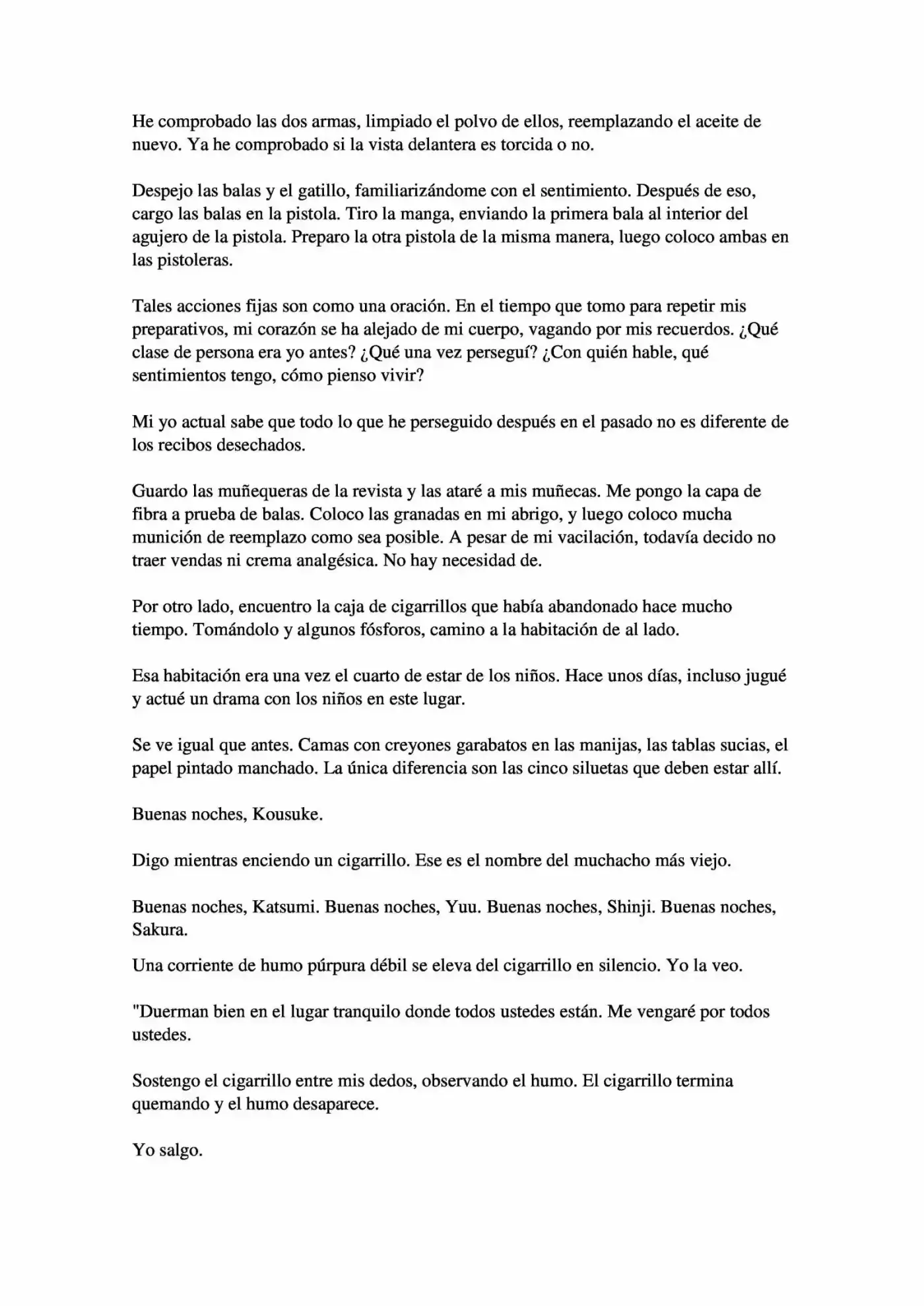 He comprobado las dos armas, limpiado el polvo de ellos, reemplazando el aceite de nuevo. Ya he comprobado si la vista delantera es torcida o no.

Despejo las balas y el gatillo, familiarizándome con el sentimiento. Después de eso, cargo las balas en la pistola. Tiro la manga, enviando la primera bala al interior del agujero de la pistola. Preparo la otra pistola de la misma manera, luego coloco ambas en las pistoleras.

Tales acciones fijas son como una oración. En el tiempo que tomo para repetir mis preparativos, mi corazón se ha alejado de mi cuerpo, vagando por mis recuerdos. ¿Qué clase de persona era yo antes? ¿Qué una vez perseguí? ¿Con quién hable, qué sentimientos tengo, cómo pienso vivir?

Mi yo actual sabe que todo lo que he perseguido después en el pasado no es diferente de los recibos desechados.

Guardo las muñequeras de la revista y las ataré a mis muñecas. Me pongo la capa de fibra a prueba de balas. Coloco las granadas en mi abrigo, y luego coloco mucha munición de reemplazo como sea posible. A pesar de mi vacilación, todavía decido no traer vendas ni crema analgésica. No hay necesidad de.

Por otro lado, encuentro la caja de cigarrillos que había abandonado hace mucho tiempo. Tomándolo y algunos fósforos, camino a la habitación de al lado.

Esa habitación era una vez el cuarto de estar de los niños. Hace unos días, incluso jugué y actué un drama con los niños en este lugar.

Se ve igual que antes. Camas con creyones garabatos en las manijas, las tablas sucias, el papel pintado manchado. La única diferencia son las cinco siluetas que deben estar allí.

Buenas noches, Kousuke.

Digo mientras enciendo un cigarrillo. Ese es el nombre del muchacho más viejo.

Buenas noches, Katsumi. Buenas noches, Yuu. Buenas noches, Shinji. Buenas noches, Sakura.

Una corriente de humo púrpura débil se eleva del cigarrillo en silencio. Yo la veo.

"Duerman bien en el lugar tranquilo donde todos ustedes están. Me vengaré por todos ustedes.

Sostengo el cigarrillo entre mis dedos, observando el humo. El cigarrillo termina quemando y el humo desaparece.

Yo salgo.